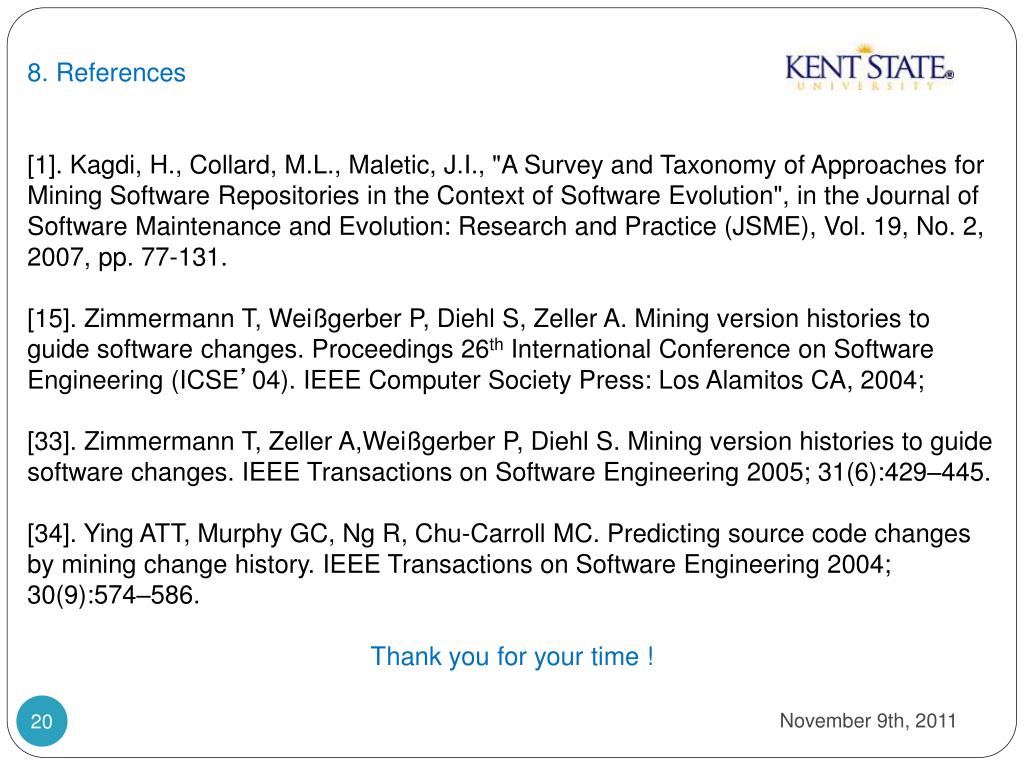 8. References

KENT STATE® UNIVERSITY

[1]. Kagdi, H., Collard, M.L., Maletic, J.I., "A Survey and Taxonomy of Approaches for Mining Software Repositories in the Context of Software Evolution", in the Journal of Software Maintenance and Evolution: Research and Practice (JSME), Vol. 19, No. 2, 2007, pp. 77-131.

[15]. Zimmermann T, Weißgerber P, Diehl S, Zeller A. Mining version histories to guide software changes. Proceedings 26$^{th}$ International Conference on Software Engineering (ICSE’04). IEEE Computer Society Press: Los Alamitos CA, 2004;

[33]. Zimmermann T, Zeller A,Weißgerber P, Diehl S. Mining version histories to guide software changes. IEEE Transactions on Software Engineering 2005; 31(6):429–445.

[34]. Ying ATT, Murphy GC, Ng R, Chu-Carroll MC. Predicting source code changes by mining change history. IEEE Transactions on Software Engineering 2004; 30(9):574–586.

Thank you for your time !

20

November 9th, 2011